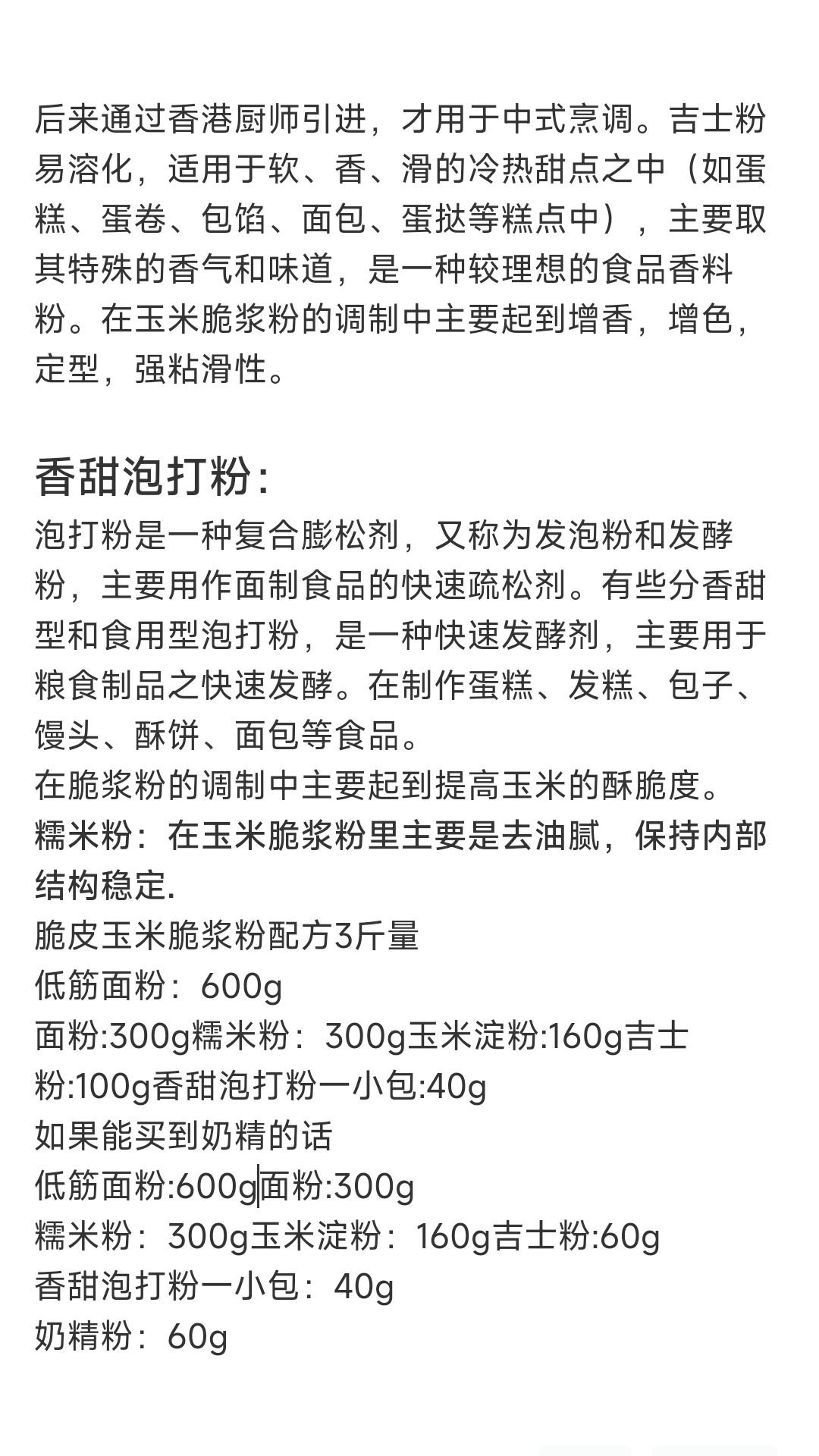 后来通过香港厨师引进，才用于中式烹调。吉士粉易溶化，适用于软、香、滑的冷热甜点之中（如蛋糕、蛋卷、包馅、面包、蛋挞等糕点中），主要取其特殊的香气和味道，是一种较理想的食品香料粉。在玉米脆浆粉的调制中主要起到增香，增色，定型，强粘滑性。

香甜泡打粉:

泡打粉是一种复合膨松剂，又称为发泡粉和发酵粉，主要用作面制食品的快速疏松剂。有些分香甜型和食用型泡打粉，是一种快速发酵剂，主要用于粮食制品之快速发酵。在制作蛋糕、发糕、包子、馒头、酥饼、面包等食品。
在脆浆粉的调制中主要起到提高玉米的酥脆度。
糯米粉：在玉米脆浆粉里主要是去油腻，保持内部结构稳定.
脆皮玉米脆浆粉配方3斤量
低筋面粉：600g
面粉:300g糯米粉：300g玉米淀粉:160g吉士粉:100g香甜泡打粉一小包:40g
如果能买到奶精的话
低筋面粉:600g面粉:300g
糯米粉：300g玉米淀粉：160g吉士粉:60g
香甜泡打粉一小包：40g
奶精粉：60g